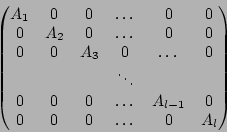 $$\begin{pmatrix} A_1 & 0 & 0 & \dots & 0 & 0 \\ 0 & A_2 & 0 & \dots & 0 & 0 \\ 0 & 0 & A_3 & 0 & \dots & 0 \\ & & & \ddots & & \\ 0 & 0 & 0 & \dots & A_{l-1} & 0 \\ 0 & 0 & 0 & \dots & 0 & A_l \end{pmatrix}$$